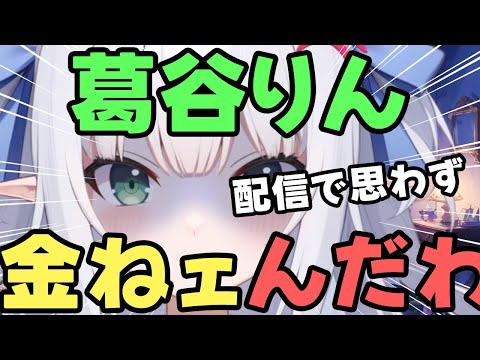 葛谷りん

配信で思わず

金ねェんだわ